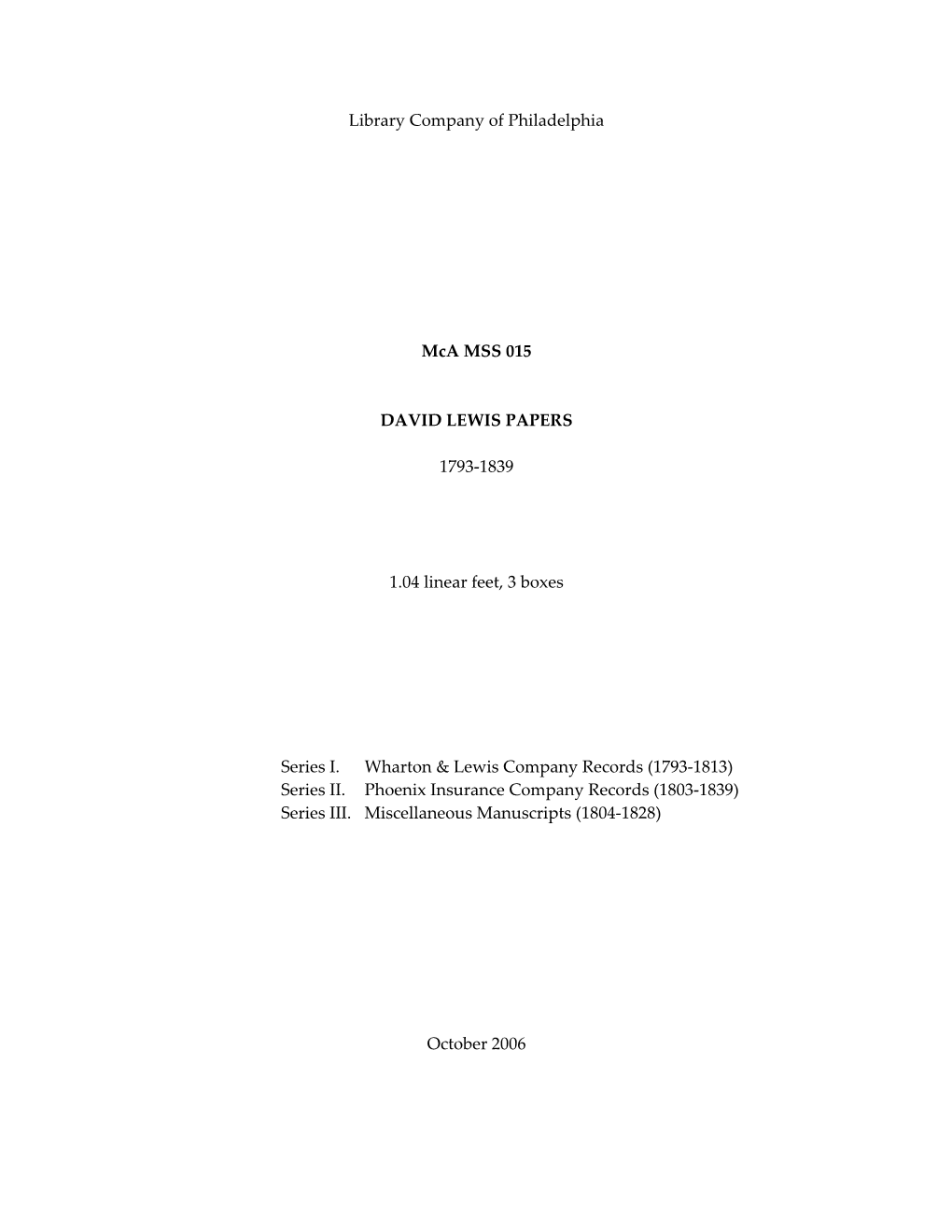 Library Company of Philadelphia

McA MSS 015

DAVID LEWIS PAPERS

1793-1839

1.04 linear feet, 3 boxes

Series I. Wharton & Lewis Company Records (1793-1813)
Series II. Phoenix Insurance Company Records (1803-1839)
Series III. Miscellaneous Manuscripts (1804-1828)

October 2006